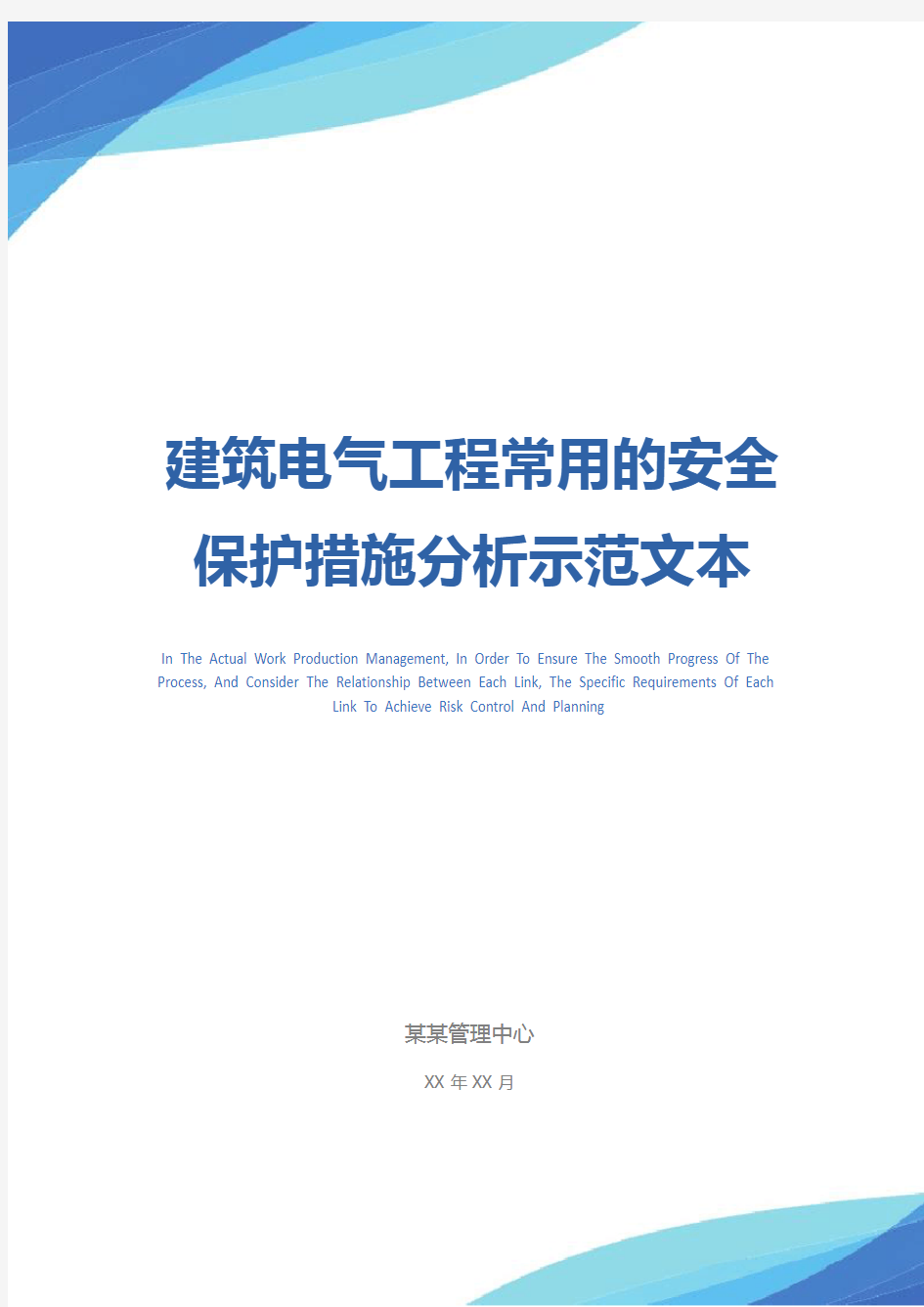 建筑电气工程常用的安全保护措施分析示范文本

In The Actual Work Production Management, In Order To Ensure The Smooth Progress Of The Process, And Consider The Relationship Between Each Link, The Specific Requirements Of Each Link To Achieve Risk Control And Planning

某某管理中心

XX 年 XX 月